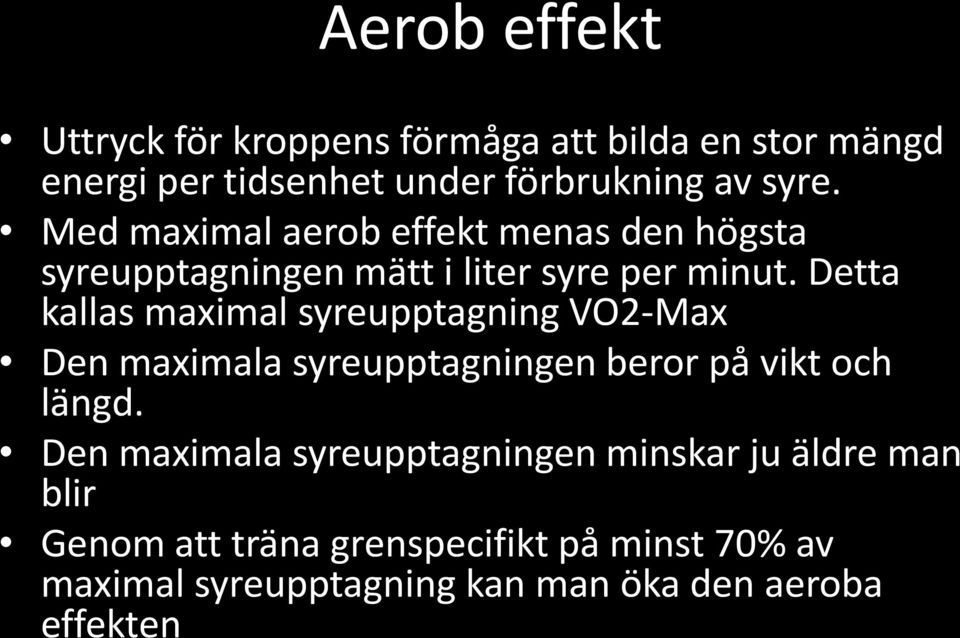 Aerob effekt

• Uttryck för kroppens förmåga att bilda en stor mängd energi per tidsenhet under förbrukning av syre.
• Med maximal aerob effekt menas den högsta syreupptagningen mätt i liter syre per minut. Detta kallas maximal syreupptagning VO2-Max
• Den maximala syreupptagningen beror på vikt och längd.
• Den maximala syreupptagningen minskar ju äldre man blir
• Genom att träna grenspecifikt på minst 70% av maximal syreupptagning kan man öka den aeroba effekten